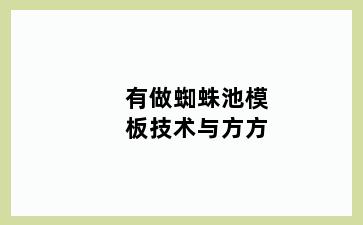 有做蜘蛛池模板技术与方方